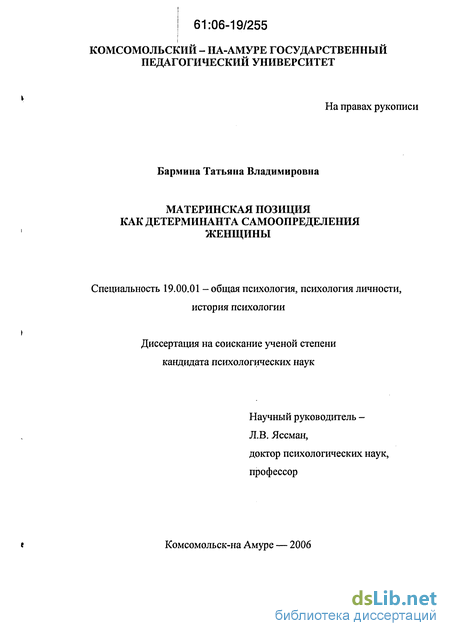 61:06-19/255

КОМСОМОЛЬСКИЙ – НА-АМУРЕ ГОСУДАРСТВЕННЫЙ ПЕДАГОГИЧЕСКИЙ УНИВЕРСИТЕТ

На правах рукописи

Бармина Татьяна Владимировна

МАТЕРИНСКАЯ ПОЗИЦИЯ КАК ДЕТЕРМИНАНТА САМООПРЕДЕЛЕНИЯ ЖЕНЩИНЫ

Специальность 19.00.01 – общая психология, психология личности, история психологии

Диссертация на соискание ученой степени кандидата психологических наук

Научный руководитель – Л.В. Яссман, доктор психологических наук, профессор

Комсомольск-на Амуре — 2006

dsLib.net
библиотека диссертаций